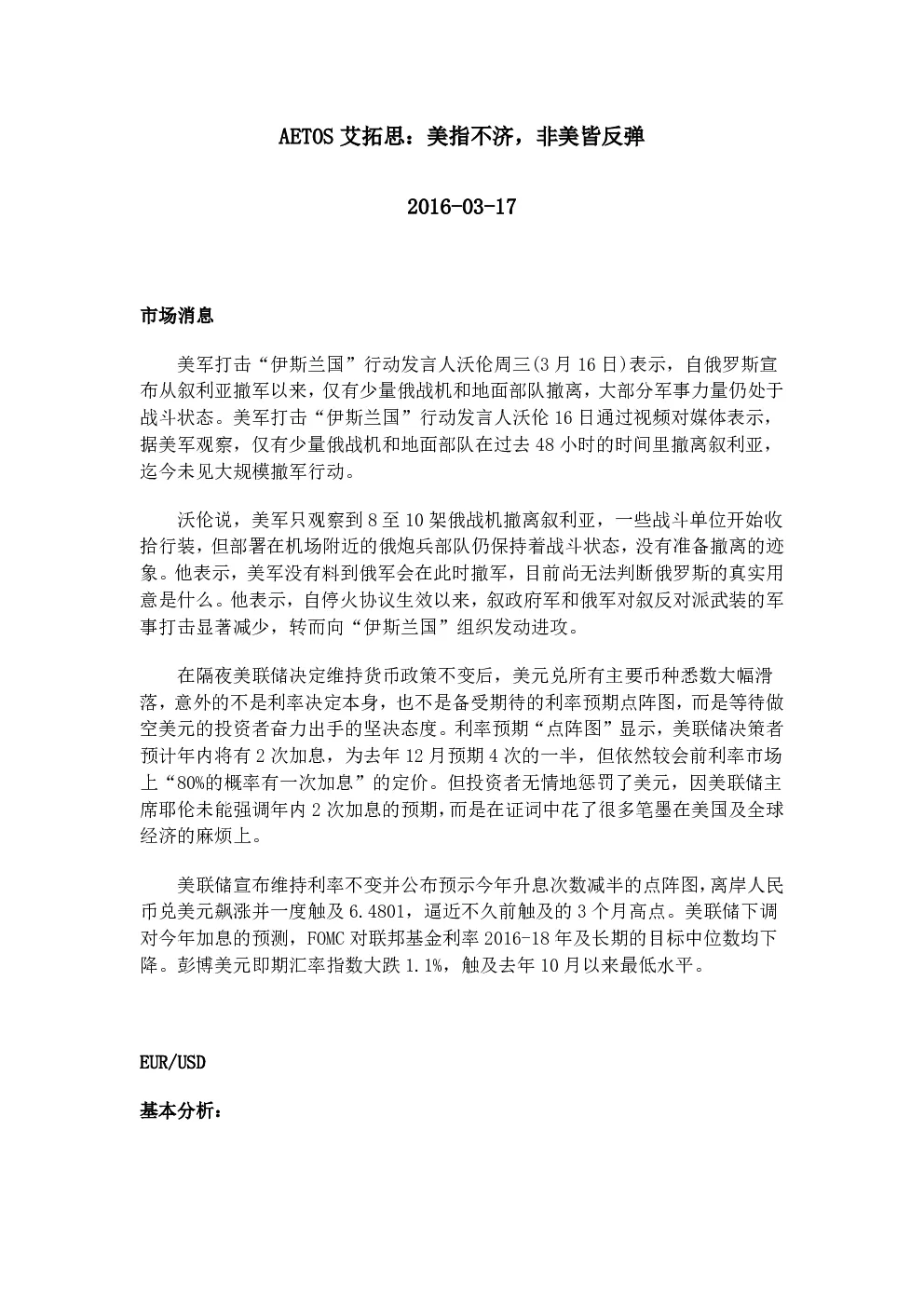 AETOS 艾拓思：美指不济，非美皆反弹

2016-03-17

市场消息

美军打击“伊斯兰国”行动发言人沃伦周三(3 月 16 日)表示，自俄罗斯宣布从叙利亚撤军以来，仅有少量俄战机和地面部队撤离，大部分军事力量仍处于战斗状态。美军打击“伊斯兰国”行动发言人沃伦 16 日通过视频对媒体表示，据美军观察，仅有少量俄战机和地面部队在过去 48 小时的时间里撤离叙利亚，迄今未见大规模撤军行动。

沃伦说，美军只观察到 8 至 10 架俄战机撤离叙利亚，一些战斗单位开始收拾行装，但部署在机场附近的俄炮兵部队仍保持着战斗状态，没有准备撤离的迹象。他表示，美军没有料到俄军会在此时撤军，目前尚无法判断俄罗斯的真实用意是什么。他表示，自停火协议生效以来，叙政府军和俄军对叙反对派武装的军事打击显著减少，转而向“伊斯兰国”组织发动进攻。

在隔夜美联储决定维持货币政策不变后，美元兑所有主要币种悉数大幅滑落，意外的不是利率决定本身，也不是备受期待的利率预期点阵图，而是等待做空美元的投资者奋力出手的坚决态度。利率预期“点阵图”显示，美联储决策者预计年内将有 2 次加息，为去年 12 月预期 4 次的一半，但依然较会前利率市场上“80%的概率有一次加息”的定价。但投资者无情地惩罚了美元，因美联储主席耶伦未能强调年内 2 次加息的预期，而是在证词中花了很多笔墨在美国及全球经济的麻烦上。

美联储宣布维持利率不变并公布预示今年升息次数减半的点阵图，离岸人民币兑美元飙涨并一度触及 6.4801，逼近不久前触及的 3 个月高点。美联储下调对今年加息的预测，FOMC 对联邦基金利率 2016-18 年及长期的目标中位数均下降。彭博美元即期汇率指数大跌 1.1%，触及去年 10 月以来最低水平。

EUR/USD

基本分析：